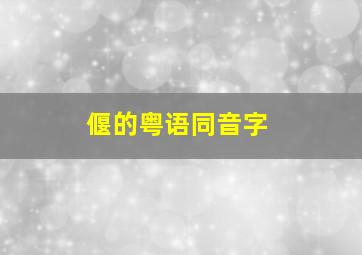 偃的粤语同音字